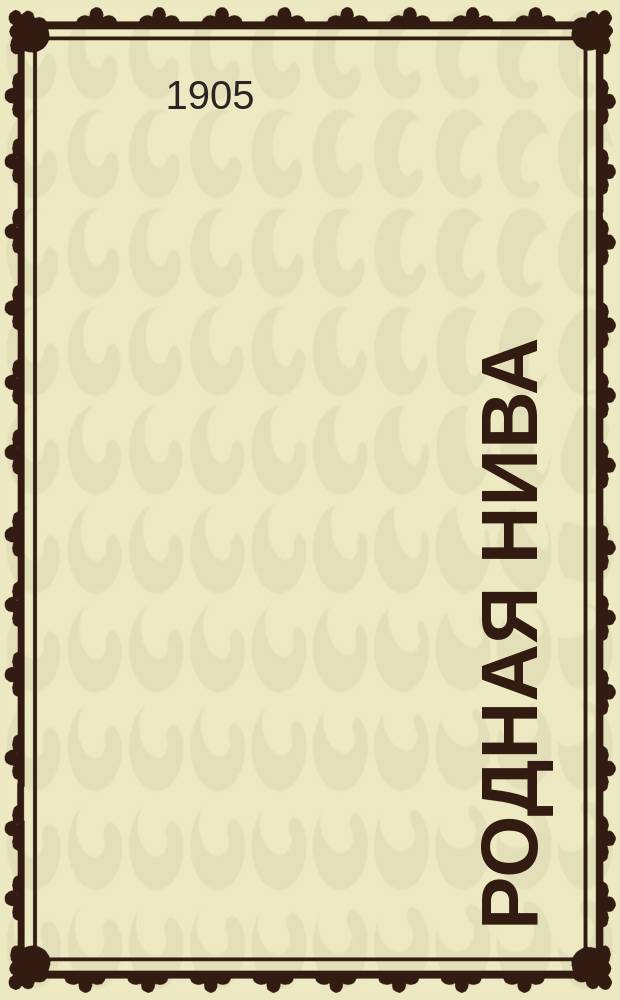 1905

РОДНАЯ НИВА